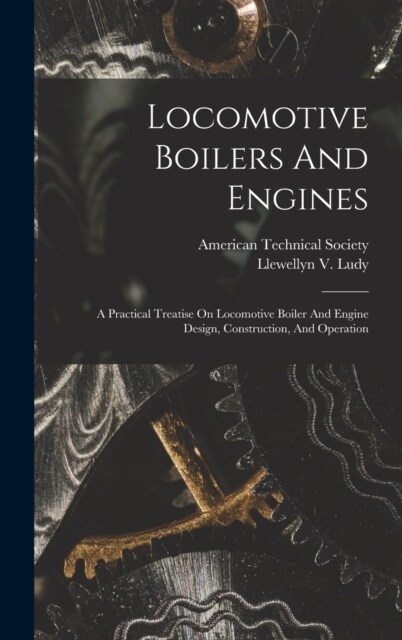 Locomotive Boilers And Engines

American Technical Society
Llewellyn V. Ludy

A Practical Treatise On Locomotive Boiler And Engine Design, Construction, And Operation